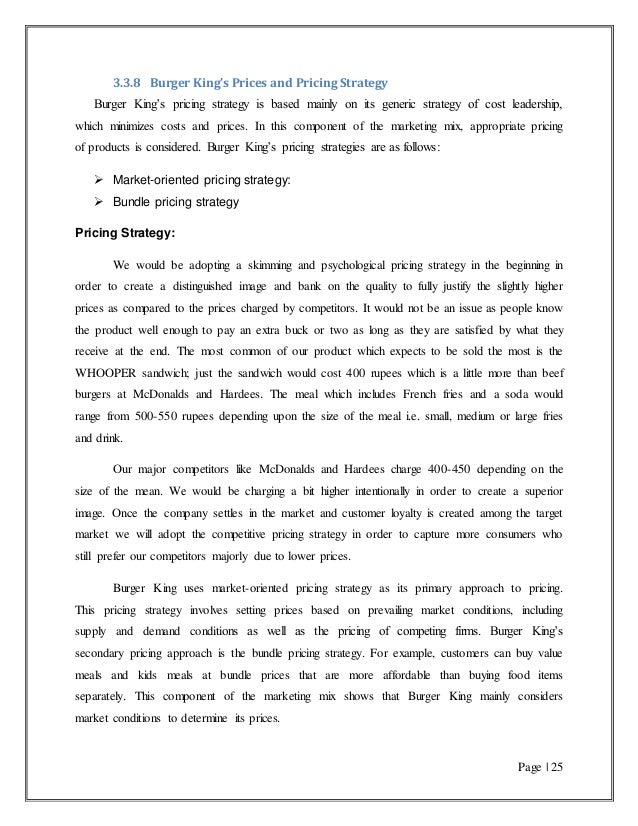 3.3.8 Burger King's Prices and Pricing Strategy

Burger King's pricing strategy is based mainly on its generic strategy of cost leadership, which minimizes costs and prices. In this component of the marketing mix, appropriate pricing of products is considered. Burger King's pricing strategies are as follows:

➢ Market-oriented pricing strategy:
➢ Bundle pricing strategy

Pricing Strategy:

We would be adopting a skimming and psychological pricing strategy in the beginning in order to create a distinguished image and bank on the quality to fully justify the slightly higher prices as compared to the prices charged by competitors. It would not be an issue as people know the product well enough to pay an extra buck or two as long as they are satisfied by what they receive at the end. The most common of our product which expects to be sold the most is the WHOOPER sandwich; just the sandwich would cost 400 rupees which is a little more than beef burgers at McDonalds and Hardees. The meal which includes French fries and a soda would range from 500-550 rupees depending upon the size of the meal i.e. small, medium or large fries and drink.

Our major competitors like McDonalds and Hardees charge 400-450 depending on the size of the mean. We would be charging a bit higher intentionally in order to create a superior image. Once the company settles in the market and customer loyalty is created among the target market we will adopt the competitive pricing strategy in order to capture more consumers who still prefer our competitors majorly due to lower prices.

Burger King uses market-oriented pricing strategy as its primary approach to pricing. This pricing strategy involves setting prices based on prevailing market conditions, including supply and demand conditions as well as the pricing of competing firms. Burger King's secondary pricing approach is the bundle pricing strategy. For example, customers can buy value meals and kids meals at bundle prices that are more affordable than buying food items separately. This component of the marketing mix shows that Burger King mainly considers market conditions to determine its prices.

Page | 25